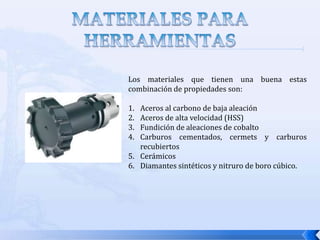 MATERIALES PARA HERRAMIENTAS

Los materiales que tienen una buena estas combinación de propiedades son:

1. Aceros al carbono de baja aleación
2. Aceros de alta velocidad (HSS)
3. Fundición de aleaciones de cobalto
4. Carburos cementados, cermets y carburos recubiertos
5. Cerámicos
6. Diamantes sintéticos y nitruro de boro cúbico.